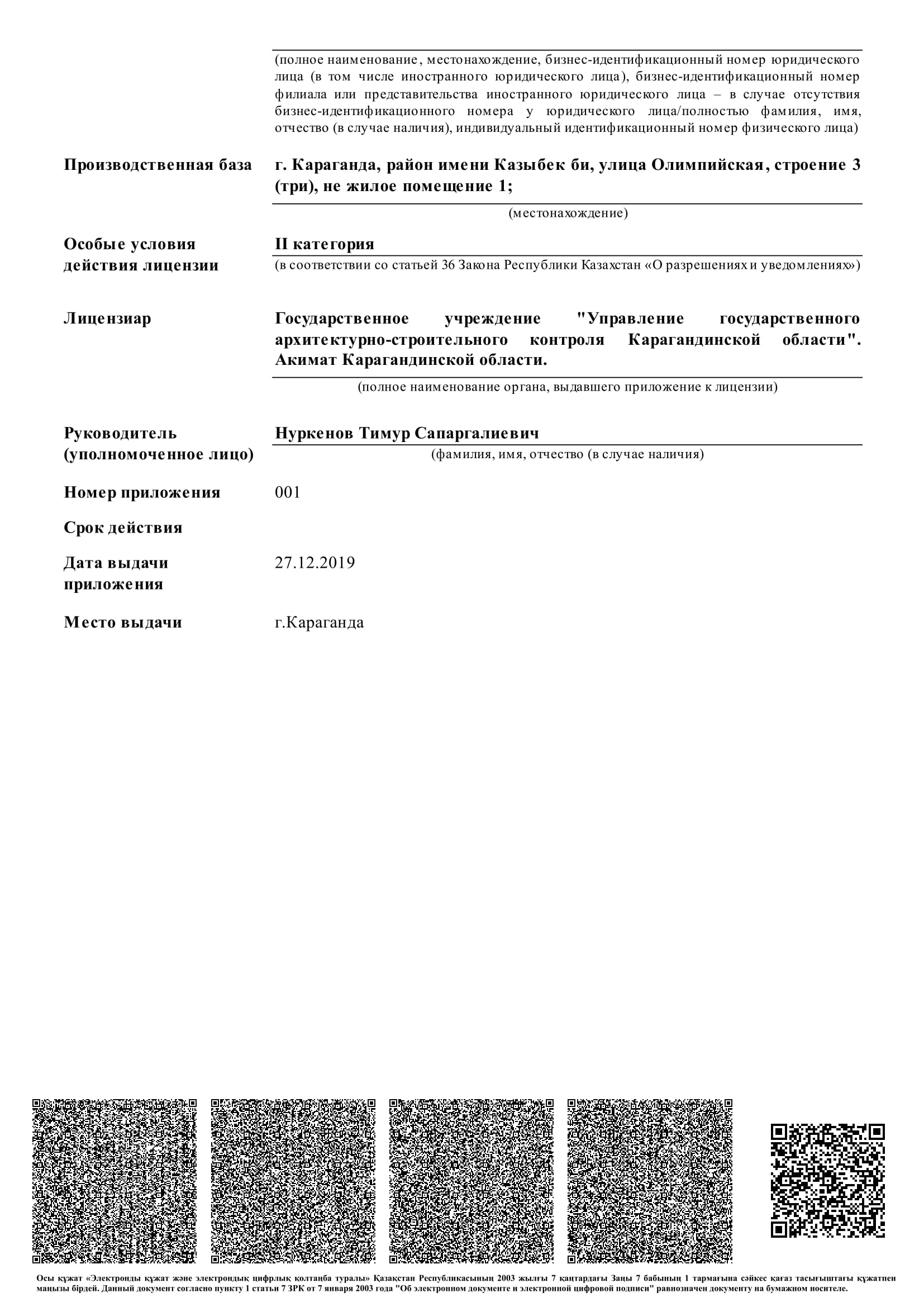 (полное наименование, местонахождение, бизнес-идентификационный номер юридического лица (в том числе иностранного юридического лица), бизнес-идентификационный номер филиала или представительства иностранного юридического лица – в случае отсутствия бизнес-идентификационного номера у юридического лица/полностью фамилия, имя, отчество (в случае наличия), индивидуальный идентификационный номер физического лица)

Производственная база
г. Караганда, район имени Казыбек би, улица Олимпийская, строение 3 (три), не жилое помещение 1;
(местонахождение)

Особые условия действия лицензии
II категория
(в соответствии со статьей 36 Закона Республики Казахстан «О разрешениях и уведомлениях»)

Лицензиар
Государственное учреждение "Управление государственного архитектурно-строительного контроля Карагандинской области". Акимат Карагандинской области.
(полное наименование органа, выдавшего приложение к лицензии)

Руководитель (уполномоченное лицо)
Нуркенов Тимур Сапаргалиевич
(фамилия, имя, отчество (в случае наличия)

Номер приложения
001

Срок действия

Дата выдачи приложения
27.12.2019

Место выдачи
г.Караганда

Осы құжат «Электронды құжат және электрондық цифрлық қолтаңба туралы» Қазақстан Республикасының 2003 жылғы 7 қаңтардағы Заңы 7 бабының 1 тармағына сәйкес қағаз тасығыштағы құжатпен маңызы бірдей. Данный документ согласно пункту 1 статьи 7 ЗРК от 7 января 2003 года "Об электронном документе и электронной цифровой подписи" равнозначен документу на бумажном носителе.